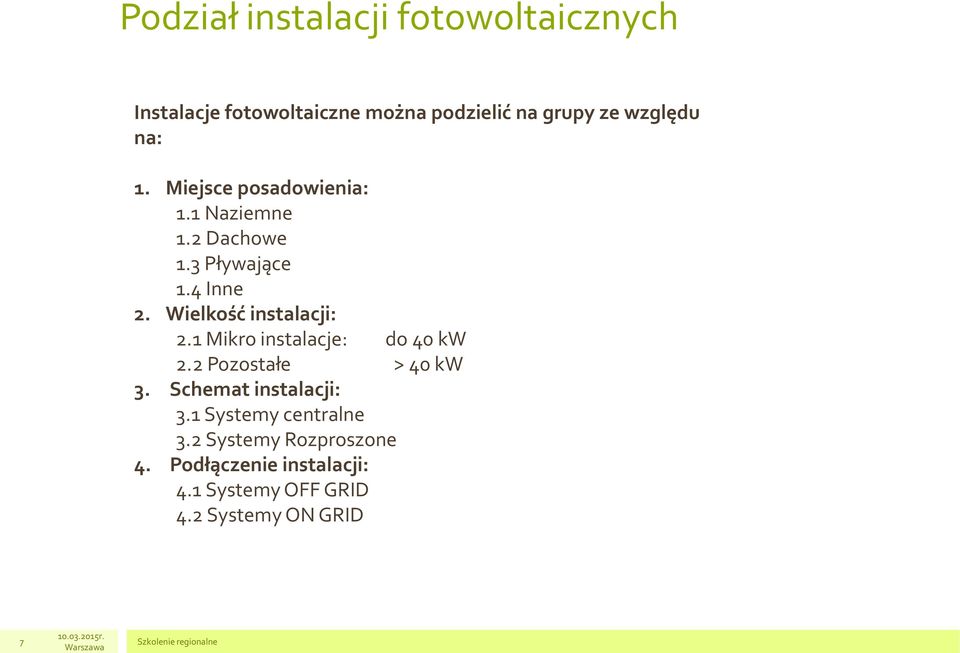 Podział instalacji fotowoltaicznych

Instalacje fotowoltaiczne można podzielić na grupy ze względu na:

1. Miejsce posadowienia:
1.1 Naziemne
1.2 Dachowe
1.3 Pływające
1.4 Inne
2. Wielkość instalacji:
2.1 Mikro instalacje: do 40 kW
2.2 Pozostałe > 40 kW
3. Schemat instalacji:
3.1 Systemy centralne
3.2 Systemy Rozproszone
4. Podłączenie instalacji:
4.1 Systemy OFF GRID
4.2 Systemy ON GRID

7 10.03.2015r. Warszawa Szkolenie regionalne